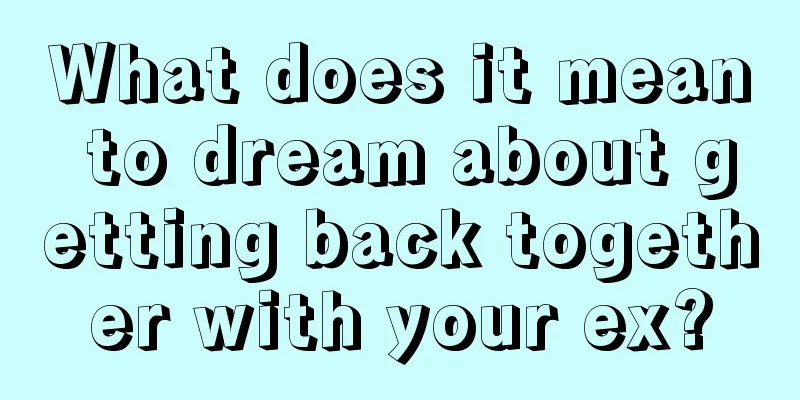 What does it mean to dream about getting back together with your ex?